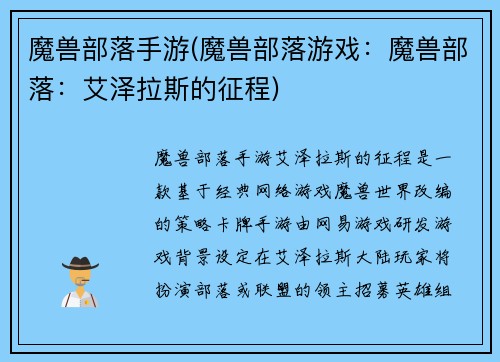 魔兽部落手游(魔兽部落游戏：魔兽部落：艾泽拉斯的征程)

魔兽部落手游艾泽拉斯的征程是一款基于经典网络游戏魔兽世界改编的策略卡牌手游由网易游戏研发游戏背景设定在艾泽拉斯大陆玩家将扮演部落或联盟的领主招募英雄组